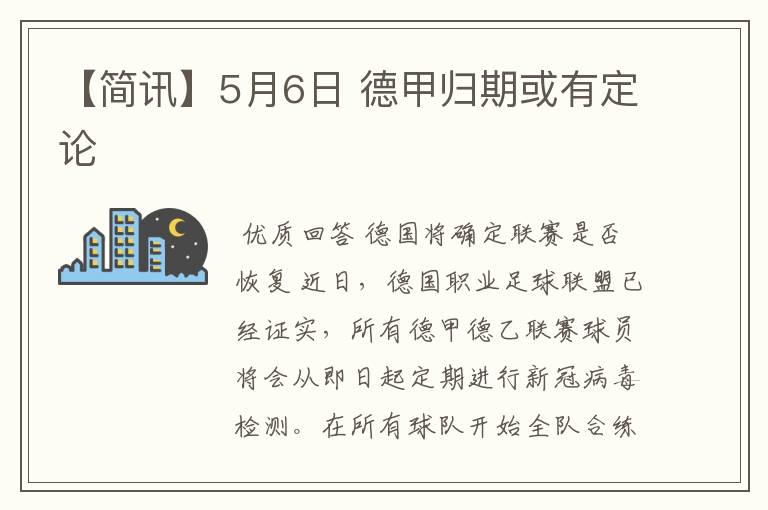 【简讯】5月6日 德甲归期或有定论

优质回答 德国将确定联赛是否恢复 近日，德国职业足球联盟已经证实，所有德甲德乙联赛球员将会从即日起定期进行新冠病毒检测。在所有球队开始全队合练